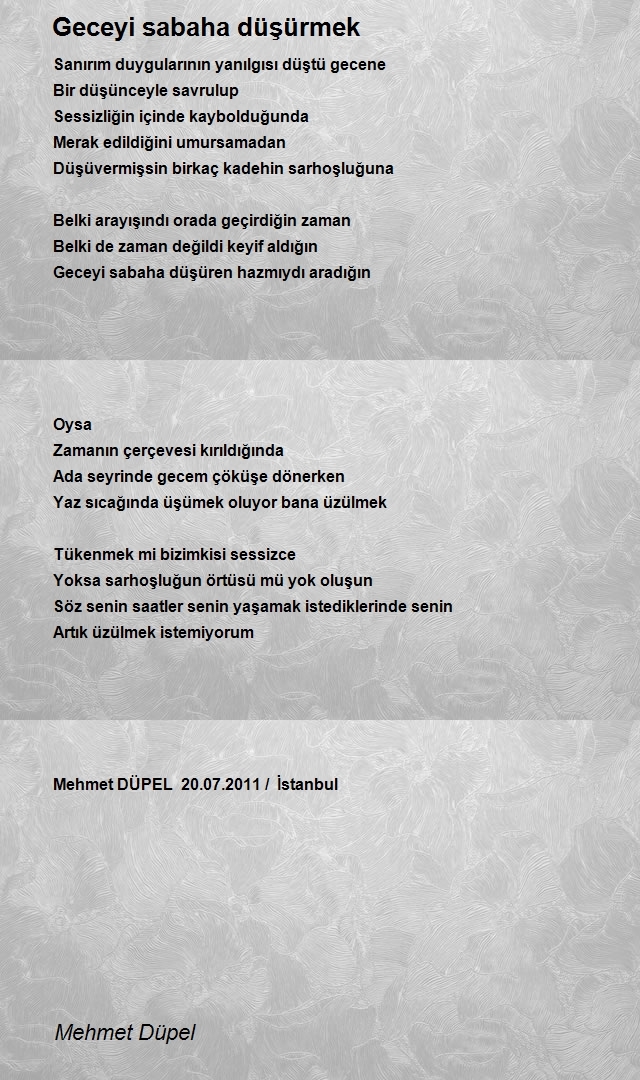 Geceyi sabaha düşürmek

Sanırım duygularının yanılgısı düştü gecene
Bir düşünceyle savrulup
Sessizliğin içinde kaybolduğunda
Merak edildiğini umursamadan
Düşüvermişsin birkaç kadehin sarhoşluğuna

Belki arayışındı orada geçirdiğin zaman
Belki de zaman değildi keyif aldığın
Geceyi sabaha düşüren hazmıydı aradığın

Oysa
Zamanın çerçevesi kırıldığında
Ada seyrinde gecem çöküşe dönerken
Yaz sıcağında üşümek oluyor bana üzülmek

Tükenmek mi bizimkisi sessizce
Yoksa sarhoşluğun örtüsü mü yok oluşun
Söz senin saatler senin yaşamak istediklerinde senin
Artık üzülmek istemiyorum

Mehmet DÜPEL 20.07.2011 / İstanbul

Mehmet Düpel